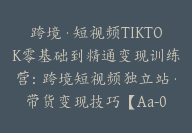 跨境·短视频TIKTOK零基础到精通变现训练营：跨境短视频独立站·带货变现技巧【Aa-0